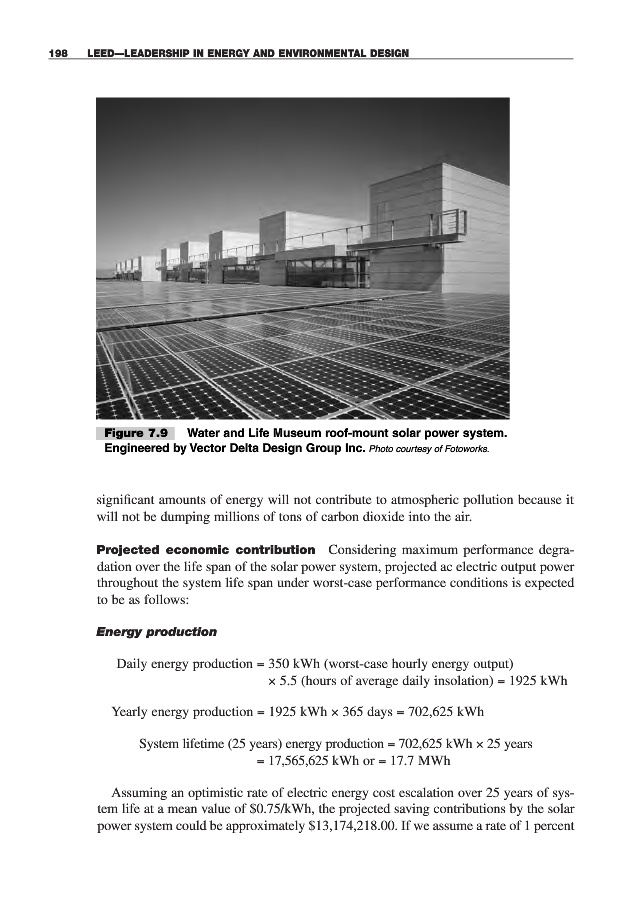 198 LEED—LEADERSHIP IN ENERGY AND ENVIRONMENTAL DESIGN

Figure 7.9 Water and Life Museum roof-mount solar power system. Engineered by Vector Delta Design Group Inc. Photo courtesy of Fotoworks.

significant amounts of energy will not contribute to atmospheric pollution because it will not be dumping millions of tons of carbon dioxide into the air.

Projected economic contribution Considering maximum performance degradation over the life span of the solar power system, projected ac electric output power throughout the system life span under worst-case performance conditions is expected to be as follows:

Energy production

Daily energy production = 350 kWh (worst-case hourly energy output) × 5.5 (hours of average daily insolation) = 1925 kWh

Yearly energy production = 1925 kWh × 365 days = 702,625 kWh

System lifetime (25 years) energy production = 702,625 kWh × 25 years = 17,565,625 kWh or = 17.7 MWh

Assuming an optimistic rate of electric energy cost escalation over 25 years of system life at a mean value of $0.75/kWh, the projected saving contributions by the solar power system could be approximately $13,174,218.00. If we assume a rate of 1 percent